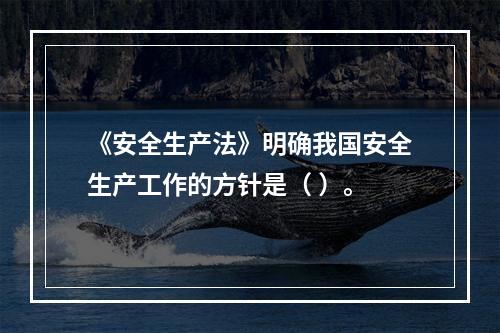 《安全生产法》明确我国安全生产工作的方针是（）。